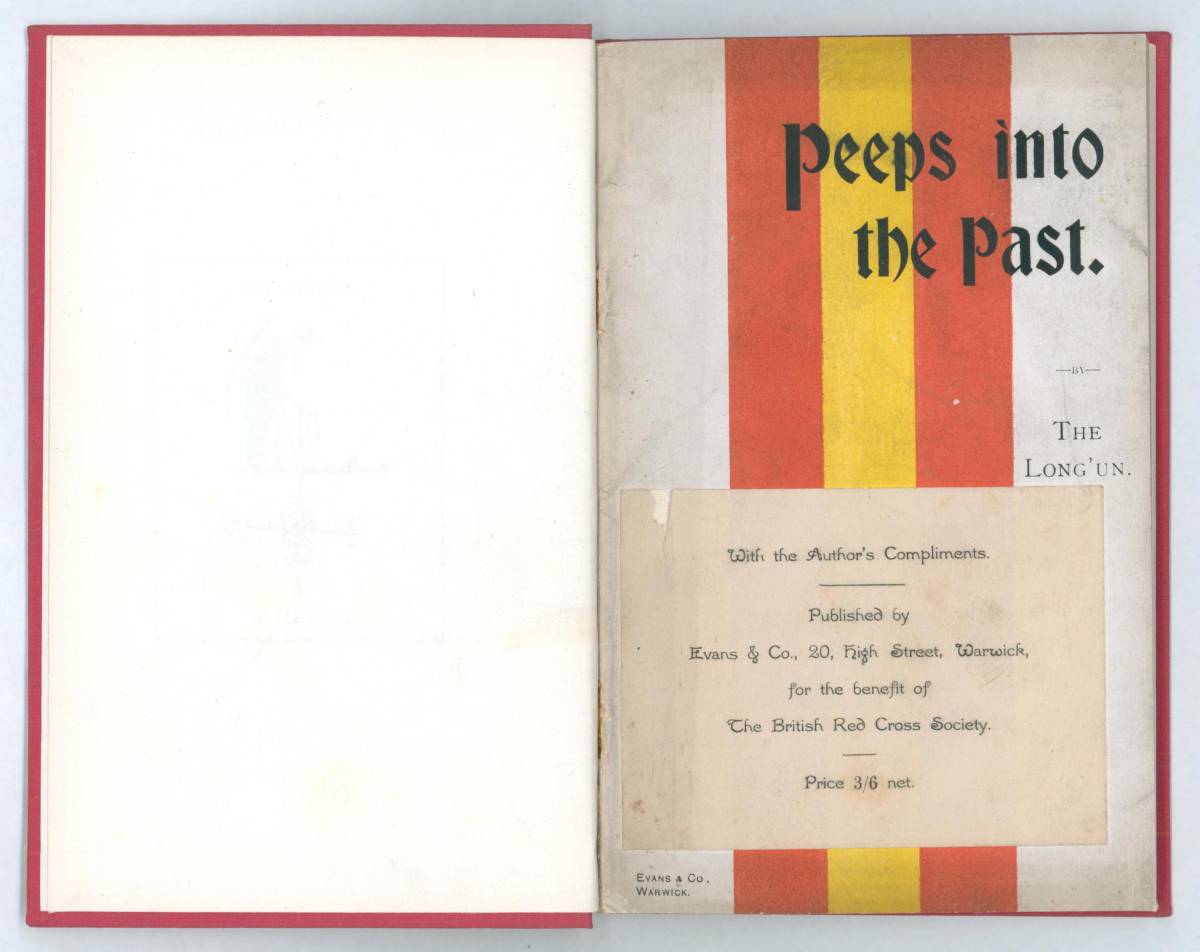 Peeps into the Past.

—BY—

THE LONG'UN.

With the Author's Compliments.

Published by

Evans & Co., 20, High Street, Warwick,

for the benefit of

The British Red Cross Society.

Price 3/6 net.

EVANS & CO.,
WARWICK.